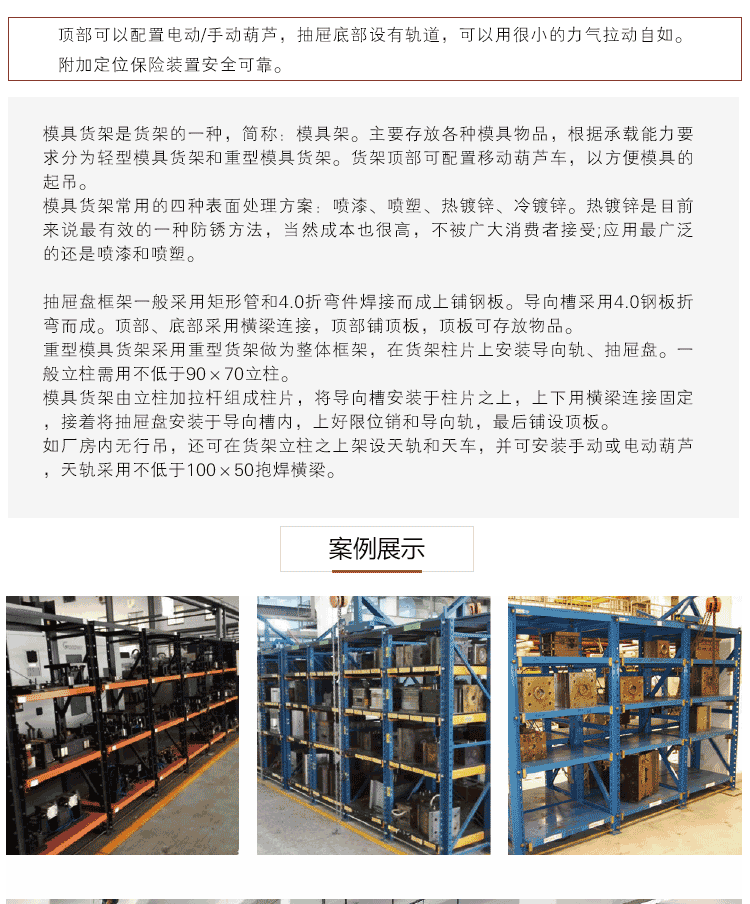 顶部可以配置电动/手动葫芦，抽屉底部设有轨道，可以用很小的力气拉动自如。附加定位保险装置安全可靠。

模具货架是货架的一种，简称：模具架。主要存放各种模具物品，根据承载能力要求分为轻型模具货架和重型模具货架。货架顶部可配置移动葫芦车，以方便模具的起吊。
模具货架常用的四种表面处理方案：喷漆、喷塑、热镀锌、冷镀锌。热镀锌是目前来说最有效的一种防锈方法，当然成本也很高，不被广大消费者接受;应用最广泛的还是喷漆和喷塑。

抽屉盘框架一般采用矩形管和4.0折弯件焊接而成上铺钢板。导向槽采用4.0钢板折弯而成。顶部、底部采用横梁连接，顶部铺顶板，顶板可存放物品。
重型模具货架采用重型货架做为整体框架，在货架柱片上安装导向轨、抽屉盘。一般立柱需用不低于90×70立柱。
模具货架由立柱加拉杆组成柱片，将导向槽安装于柱片之上，上下用横梁连接固定，接着将抽屉盘安装于导向槽内，上好限位销和导向轨，最后铺设顶板。
如厂房内无行吊，还可在货架立柱之上架设天轨和天车，并可安装手动或电动葫芦，天轨采用不低于100×50抱焊横梁。

案例展示